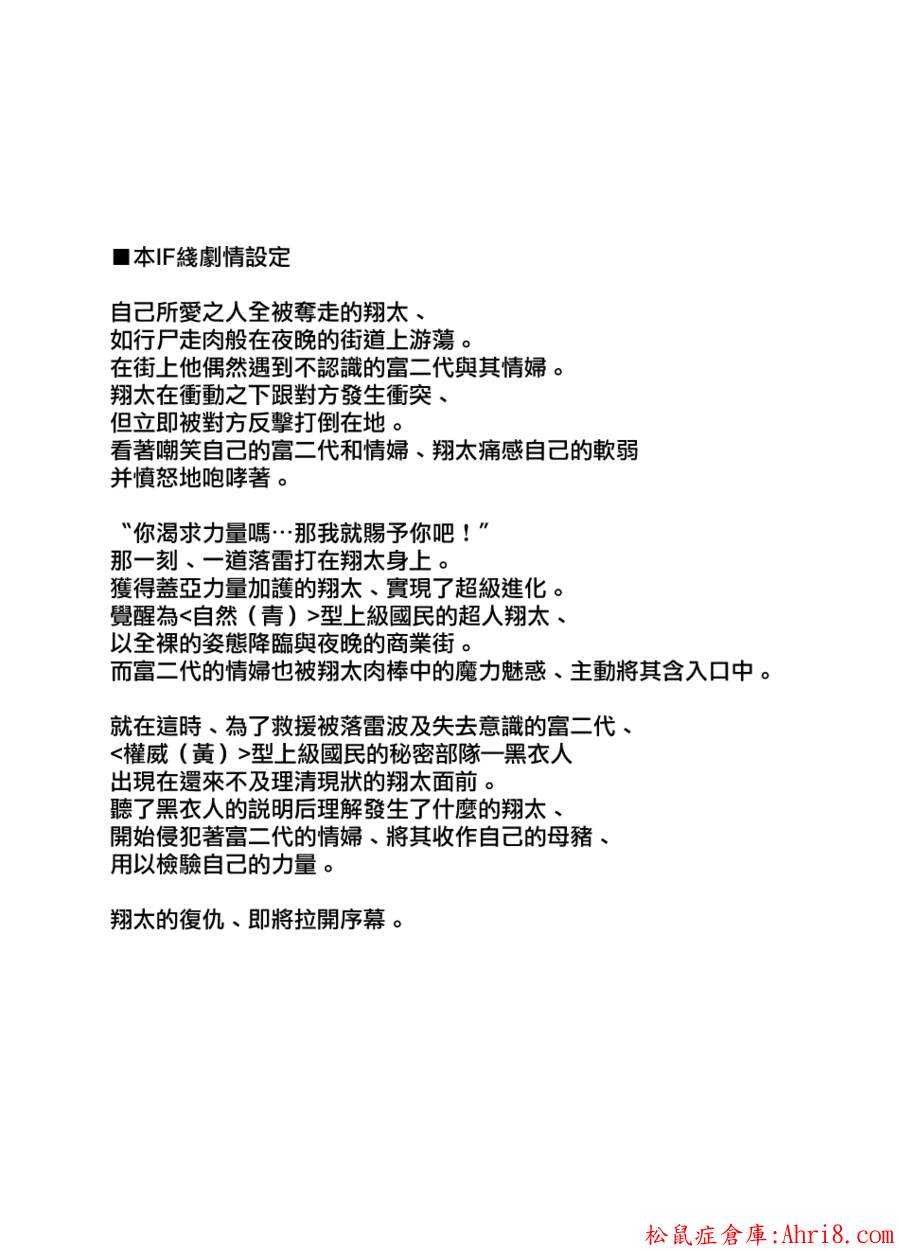 ■本IF綫劇情設定

自己所愛之人全被奪走的翔太、
如行尸走肉般在夜晚的街道上游蕩。
在街上他偶然遇到不認識的富二代與其情婦。
翔太在衝動之下跟對方發生衝突、
但立即被對方反擊打倒在地。
看著嘲笑自己的富二代和情婦、翔太痛感自己的軟弱
并憤怒地咆哮著。

“你渴求力量嗎…那我就賜予你吧！”
那一刻、一道落雷打在翔太身上。
獲得蓋亞力量加護的翔太、實現了超級進化。
覺醒為<自然（青）>型上級國民的超人翔太、
以全裸的姿態降臨與夜晚的商業街。
而富二代的情婦也被翔太肉棒中的魔力魅惑、主動將其含入口中。

就在這時、為了救援被落雷波及失去意識的富二代、
<權威（黃）>型上級國民的秘密部隊一黑衣人
出現在還來不及理清現狀的翔太面前。
聽了黑衣人的説明后理解發生了什麼的翔太、
開始侵犯著富二代的情婦、將其收作自己的母豬、
用以檢驗自己的力量。

翔太的復仇、即將拉開序幕。

松鼠症倉庫:Ahri8.com